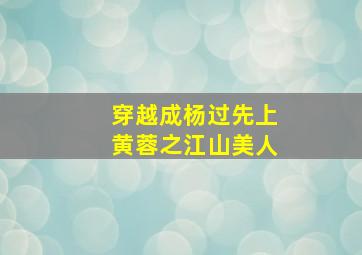 穿越成杨过先上
黄蓉之江山美人